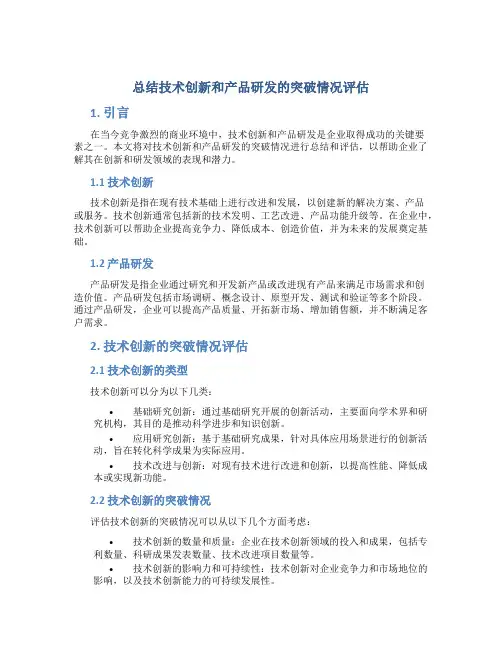 总结技术创新和产品研发的突破情况评估

1. 引言

在当今竞争激烈的商业环境中，技术创新和产品研发是企业取得成功的关键要素之一。本文将对技术创新和产品研发的突破情况进行总结和评估，以帮助企业了解其在创新和研发领域的表现和潜力。

1.1 技术创新

技术创新是指在现有技术基础上进行改进和发展，以创建新的解决方案、产品或服务。技术创新通常包括新的技术发明、工艺改进、产品功能升级等。在企业中，技术创新可以帮助企业提高竞争力、降低成本、创造价值，并为未来的发展奠定基础。

1.2 产品研发

产品研发是指企业通过研究和开发新产品或改进现有产品来满足市场需求和创造价值。产品研发包括市场调研、概念设计、原型开发、测试和验证等多个阶段。通过产品研发，企业可以提高产品质量、开拓新市场、增加销售额，并不断满足客户需求。

2. 技术创新的突破情况评估

2.1 技术创新的类型

技术创新可以分为以下几类：

• 基础研究创新：通过基础研究开展的创新活动，主要面向学术界和研究机构，其目的是推动科学进步和知识创新。
• 应用研究创新：基于基础研究成果，针对具体应用场景进行的创新活动，旨在转化科学成果为实际应用。
• 技术改进与创新：对现有技术进行改进和创新，以提高性能、降低成本或实现新功能。

2.2 技术创新的突破情况

评估技术创新的突破情况可以从以下几个方面考虑：

• 技术创新的数量和质量：企业在技术创新领域的投入和成果，包括专利数量、科研成果发表数量、技术改进项目数量等。
• 技术创新的影响力和可持续性：技术创新对企业竞争力和市场地位的影响，以及技术创新能力的可持续发展性。